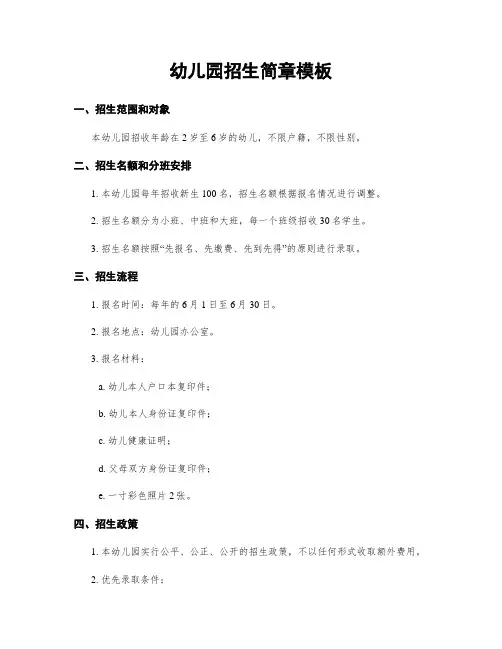 幼儿园招生简章模板

一、招生范围和对象

本幼儿园招收年龄在2岁至6岁的幼儿，不限户籍，不限性别。

二、招生名额和分班安排

1. 本幼儿园每年招收新生100名，招生名额根据报名情况进行调整。

2. 招生名额分为小班、中班和大班，每一个班级招收30名学生。

3. 招生名额按照“先报名、先缴费、先到先得”的原则进行录取。

三、招生流程

1. 报名时间：每年的6月1日至6月30日。

2. 报名地点：幼儿园办公室。

3. 报名材料：

a. 幼儿本人户口本复印件；

b. 幼儿本人身份证复印件；

c. 幼儿健康证明；

d. 父母双方身份证复印件；

e. 一寸彩色照片2张。

四、招生政策

1. 本幼儿园实行公平、公正、公开的招生政策，不以任何形式收取额外费用。

2. 优先录取条件：